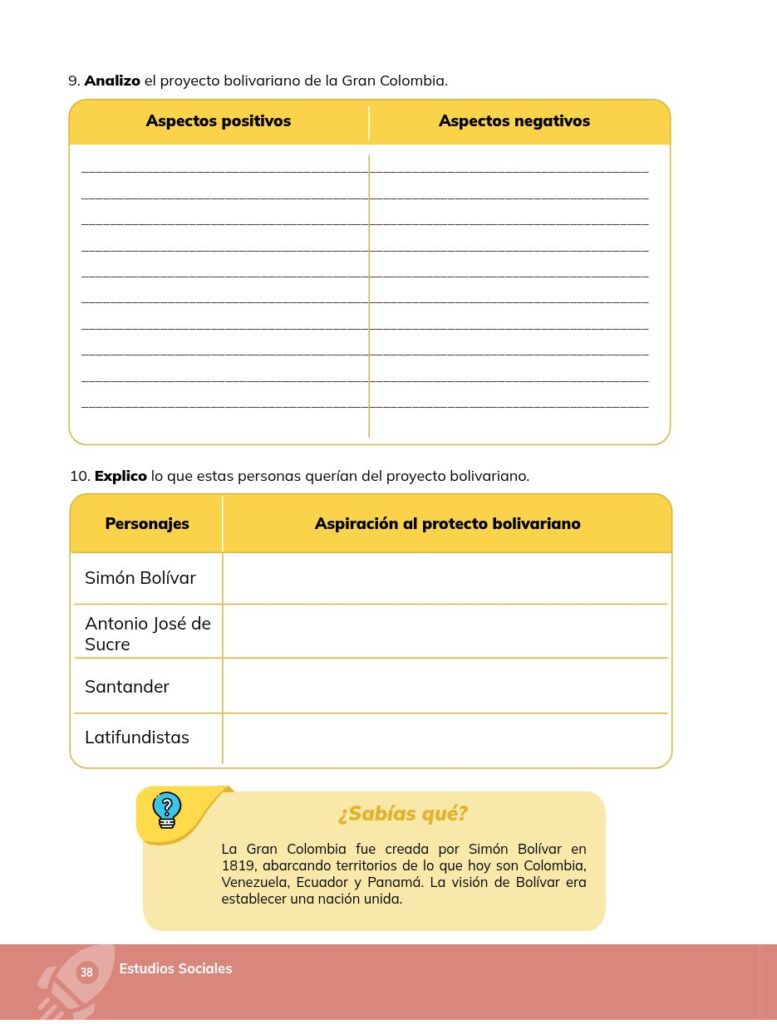 9. Analizo el proyecto bolivariano de la Gran Colombia.

| Aspectos positivos | Aspectos negativos |
|---|---|
| ____ | ____ |
| ____ | ____ |
| ____ | ____ |
| ____ | ____ |
| ____ | ____ |
| ____ | ____ |
| ____ | ____ |
| ____ | ____ |
| ____ | ____ |
| ____ | ____ |

10. Explico lo que estas personas querían del proyecto bolivariano.

| Personajes | Aspiración al protecto bolivariano |
|---|---|
| Simón Bolívar | |
| Antonio José de Sucre | |
| Santander | |
| Latifundistas | |

¿Sabías qué?

La Gran Colombia fue creada por Simón Bolívar en 1819, abarcando territorios de lo que hoy son Colombia, Venezuela, Ecuador y Panamá. La visión de Bolívar era establecer una nación unida.

38 Estudios Sociales